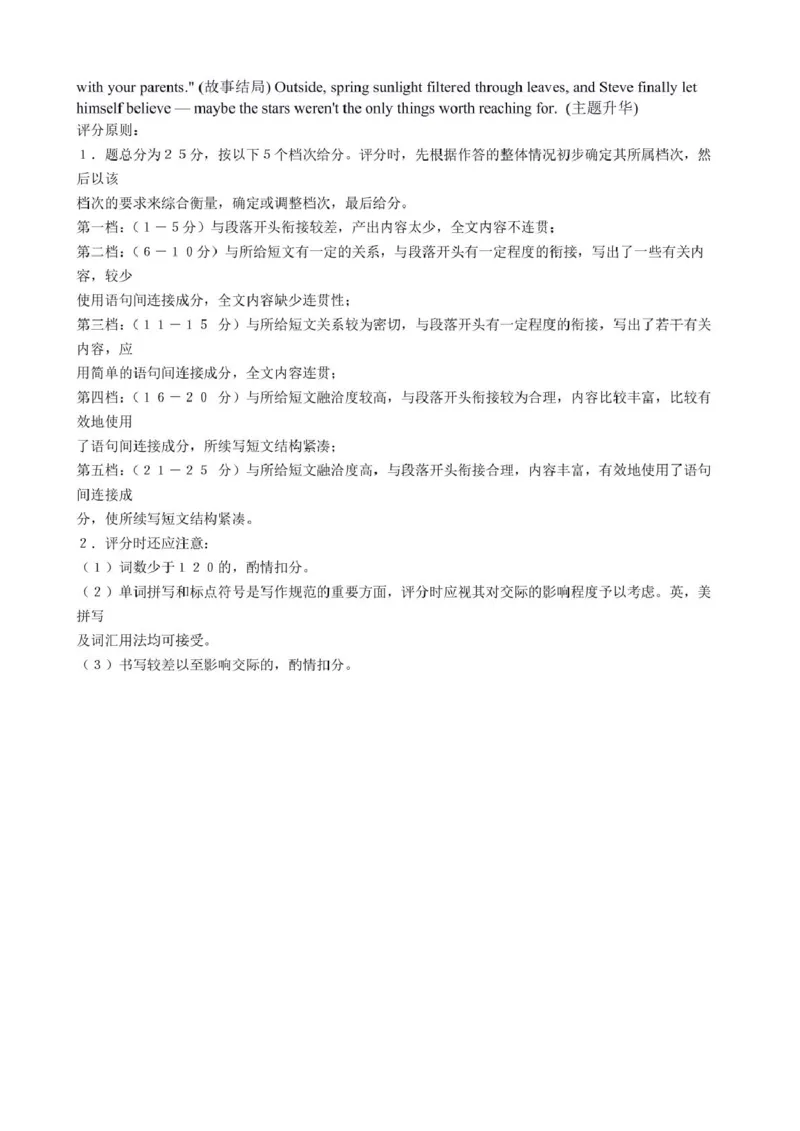 with your parents." (故事结局) Outside, spring sunlight filtered through leaves, and Steve finally let himself believe — maybe the stars weren't the only things worth reaching for. (主题升华)
评分原则：
1．题总分为２５分，按以下５个档次给分。评分时，先根据作答的整体情况初步确定其所属档次，然后以该档次的要求来综合衡量，确定或调整档次，最后给分。
第一档：（１－５分）与段落开头衔接较差，产出内容太少，全文内容不连贯；
第二档：（６－１０分）与所给短文有一定的关系，与段落开头有一定程度的衔接，写出了一些有关内容，较少使用语句间连接成分，全文内容缺少连贯性；
第三档：（１１－１５ 分）与所给短文关系较为密切，与段落开头有一定程度的衔接，写出了若干有关内容，应用简单的语句间连接成分，全文内容连贯；
第四档：（１６－２０ 分）与所给短文融洽度较高，与段落开头衔接较为合理，内容比较丰富，比较有效地使用了语句间连接成分，所续写短文结构紧凑；
第五档：（２１－２５ 分）与所给短文融洽度高，与段落开头衔接合理，内容丰富，有效地使用了语句间连接成分，使所续写短文结构紧凑。
２．评分时还应注意：
（１）词数少于１２０的，酌情扣分。
（２）单词拼写和标点符号是写作规范的重要方面，评分时应视其对交际的影响程度予以考虑。英，美拼写及词汇用法均可接受。
（３）书写较差以至影响交际的，酌情扣分。